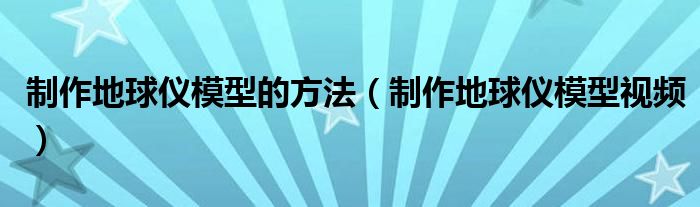 制作地球仪模型的方法（制作地球仪模型视频）